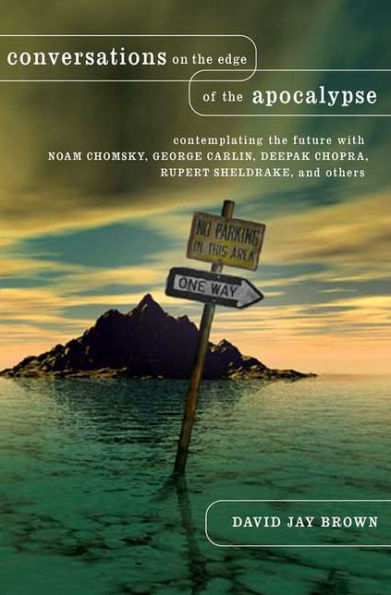 conversations on the edge of the apocalypse

contemplating the future with NOAM CHOMSKY, GEORGE CARLIN, DEEPAK CHOPRA, RUPERT SHELDRAKE, and others

NO PARKING IN THIS AREA

ONE WAY

DAVID JAY BROWN